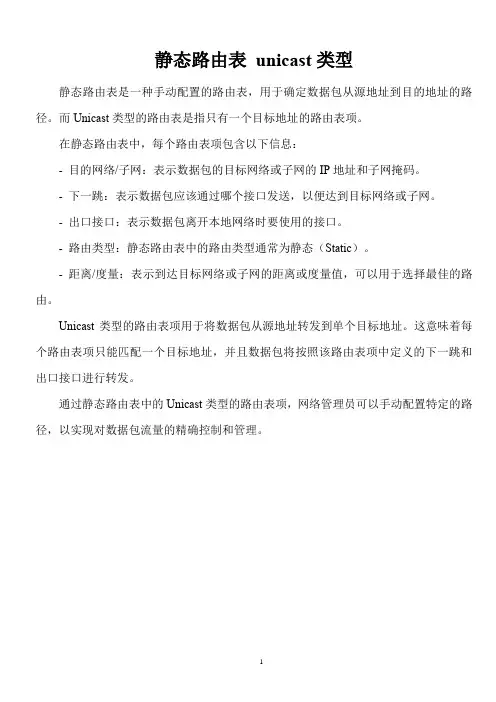 静态路由表 unicast 类型

静态路由表是一种手动配置的路由表，用于确定数据包从源地址到目的地址的路径。而 Unicast 类型的路由表是指只有一个目标地址的路由表项。

在静态路由表中，每个路由表项包含以下信息：

- 目的网络/子网：表示数据包的目标网络或子网的 IP 地址和子网掩码。

- 下一跳：表示数据包应该通过哪个接口发送，以便达到目标网络或子网。

- 出口接口：表示数据包离开本地网络时要使用的接口。

- 路由类型：静态路由表中的路由类型通常为静态（Static）。

- 距离/度量：表示到达目标网络或子网的距离或度量值，可以用于选择最佳的路由。

Unicast 类型的路由表项用于将数据包从源地址转发到单个目标地址。这意味着每个路由表项只能匹配一个目标地址，并且数据包将按照该路由表项中定义的下一跳和出口接口进行转发。

通过静态路由表中的 Unicast 类型的路由表项，网络管理员可以手动配置特定的路径，以实现对数据包流量的精确控制和管理。

1